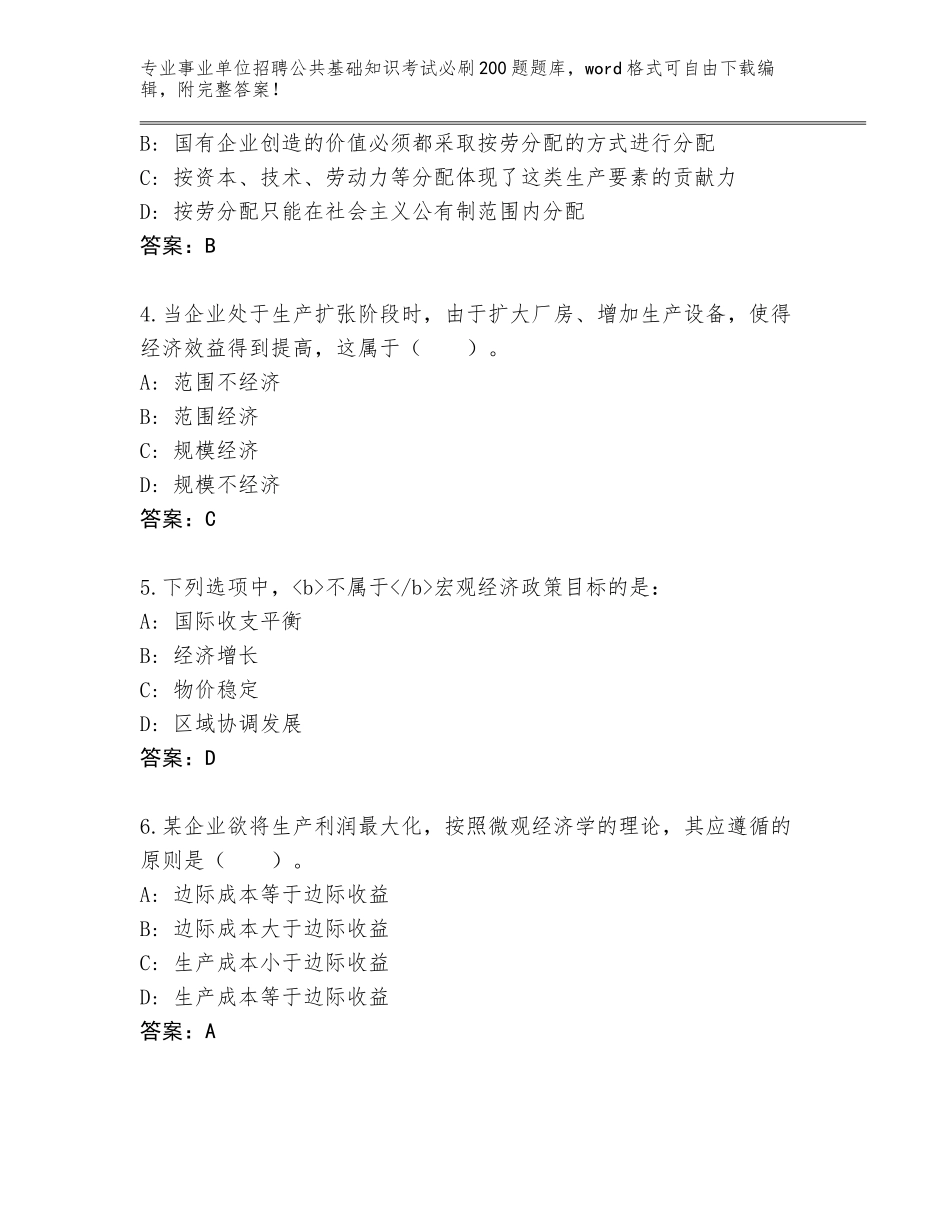 专业事业单位招聘公共基础知识考试必刷200题题库，word格式可自由下载编辑，附完整答案！

B：国有企业创造的价值必须都采取按劳分配的方式进行分配
C：按资本、技术、劳动力等分配体现了这类生产要素的贡献力
D：按劳分配只能在社会主义公有制范围内分配
答案：B

4.当企业处于生产扩张阶段时，由于扩大厂房、增加生产设备，使得经济效益得到提高，这属于（　　）。
A：范围不经济
B：范围经济
C：规模经济
D：规模不经济
答案：C

5.下列选项中，<b>不属于</b>宏观经济政策目标的是：
A：国际收支平衡
B：经济增长
C：物价稳定
D：区域协调发展
答案：D

6.某企业欲将生产利润最大化，按照微观经济学的理论，其应遵循的原则是（　　）。
A：边际成本等于边际收益
B：边际成本大于边际收益
C：生产成本小于边际收益
D：生产成本等于边际收益
答案：A